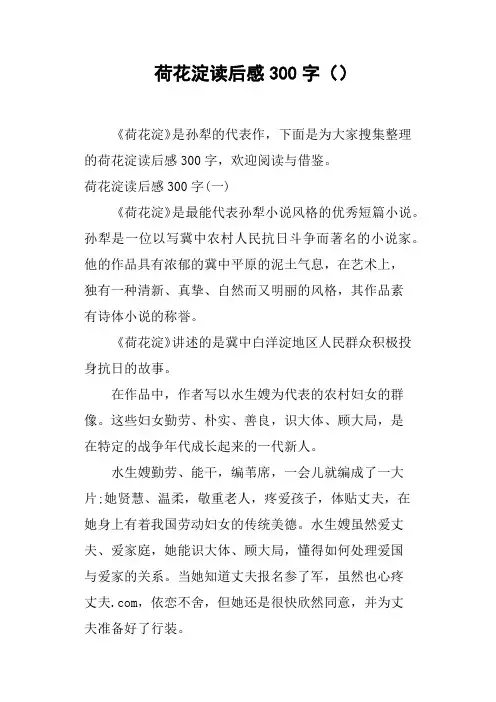 荷花淀读后感 300 字（）

《荷花淀》是孙犁的代表作，下面是为大家搜集整理的荷花淀读后感 300 字，欢迎阅读与借鉴。

荷花淀读后感 300 字(一)

《荷花淀》是最能代表孙犁小说风格的优秀短篇小说。孙犁是一位以写冀中农村人民抗日斗争而著名的小说家。他的作品具有浓郁的冀中平原的泥土气息，在艺术上，独有一种清新、真挚、自然而又明丽的风格，其作品素有诗体小说的称誉。

《荷花淀》讲述的是冀中白洋淀地区人民群众积极投身抗日的故事。

在作品中，作者写以水生嫂为代表的农村妇女的群像。这些妇女勤劳、朴实、善良，识大体、顾大局，是在特定的战争年代成长起来的一代新人。

水生嫂勤劳、能干，编苇席，一会儿就编成了一大片:她贤慧、温柔，敬重老人，疼爱孩子，体贴丈夫，在她身上有着我国劳动妇女的传统美德。水生嫂虽然爱丈夫、爱家庭，她能识大体、顾大局，懂得如何处理爱国与爱家的关系。当她知道丈夫报名参了军，虽然也心疼丈夫.com，依恋不舍，但她还是很快欣然同意，并为丈夫准备好了行装。